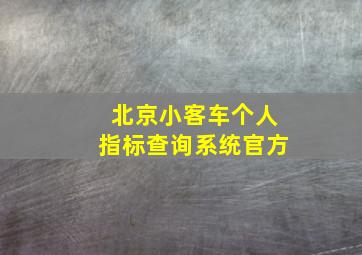 北京小客车个人
指标查询系统官方